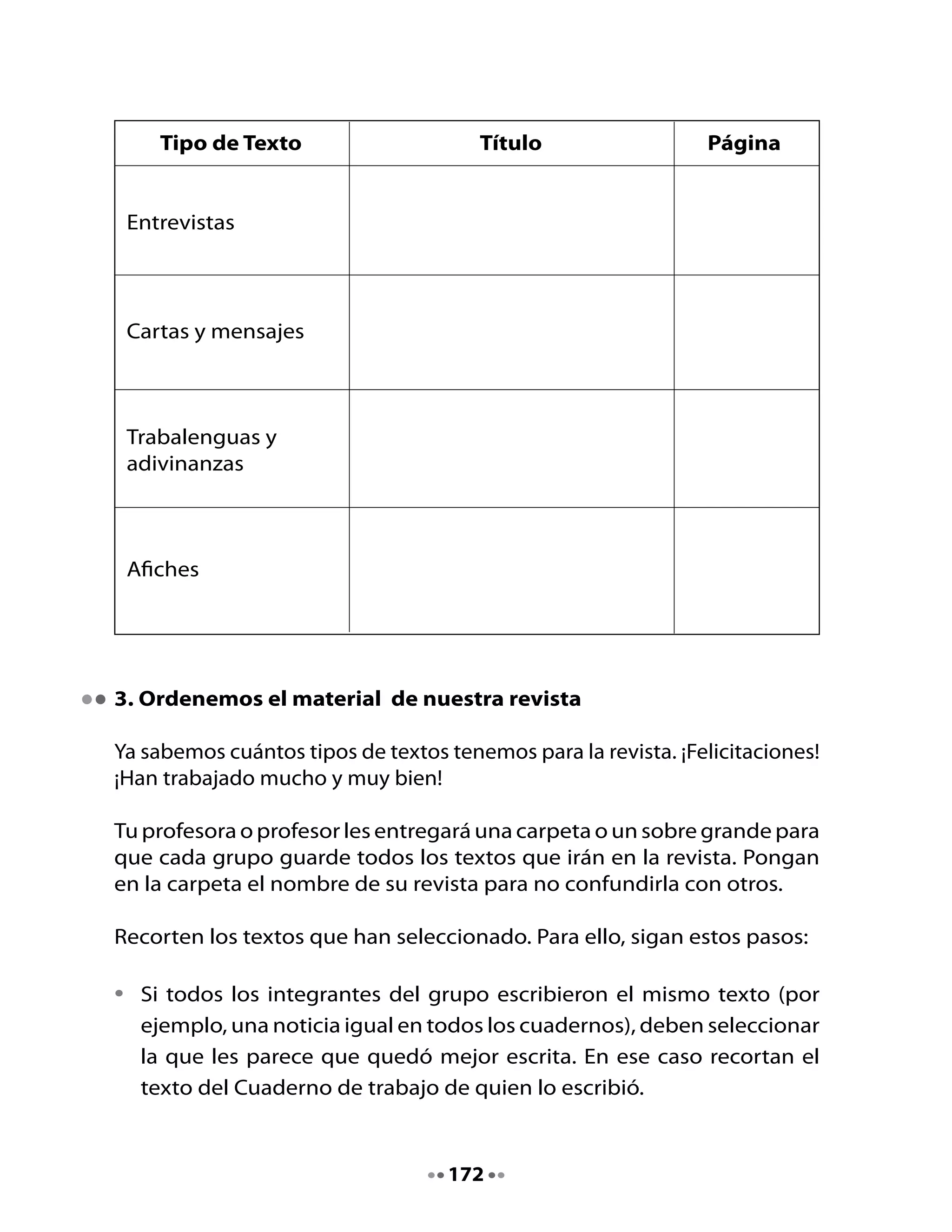 | Tipo de Texto | Título | Página |
|---|---|---|
| Entrevistas | | |
| Cartas y mensajes | | |
| Trabalenguas y adivinanzas | | |
| Afiches | | |

3. Ordenemos el material de nuestra revista

Ya sabemos cuántos tipos de textos tenemos para la revista. ¡Felicitaciones! ¡Han trabajado mucho y muy bien!

Tu profesora o profesor les entregará una carpeta o un sobre grande para que cada grupo guarde todos los textos que irán en la revista. Pongan en la carpeta el nombre de su revista para no confundirla con otros.

Recorten los textos que han seleccionado. Para ello, sigan estos pasos:

• Si todos los integrantes del grupo escribieron el mismo texto (por ejemplo, una noticia igual en todos los cuadernos), deben seleccionar la que les parece que quedó mejor escrita. En ese caso recortan el texto del Cuaderno de trabajo de quien lo escribió.

172